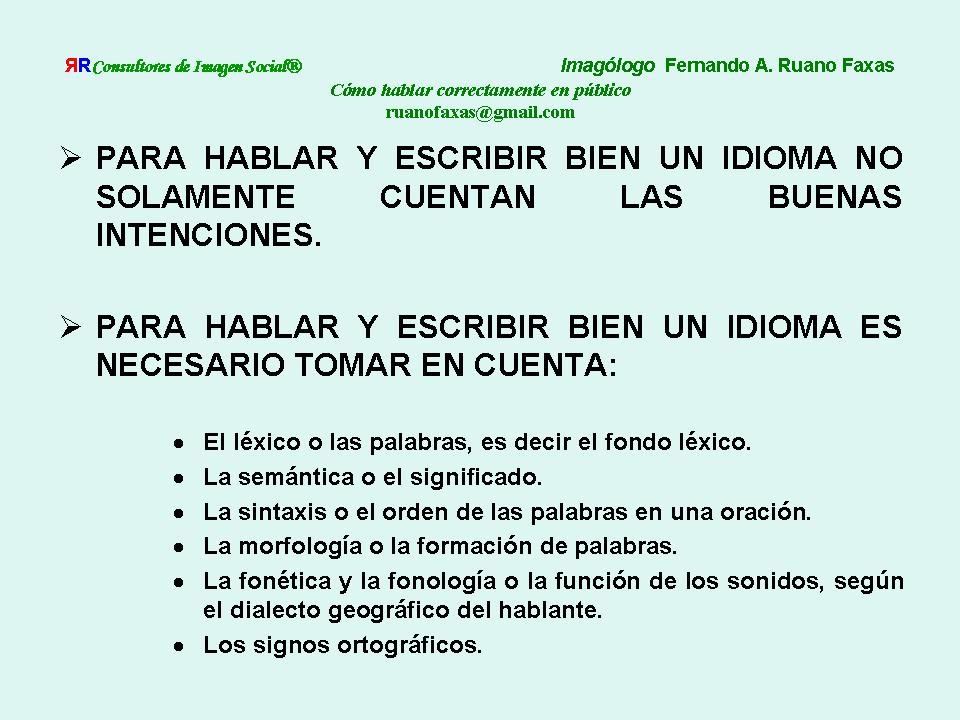 ЯR Consultores de Imagen Social®

Imagólogo Fernando A. Ruano Faxas

Cómo hablar correctamente en público

ruanofaxas@gmail.com

➢ PARA HABLAR Y ESCRIBIR BIEN UN IDIOMA NO SOLAMENTE CUENTAN LAS BUENAS INTENCIONES.

➢ PARA HABLAR Y ESCRIBIR BIEN UN IDIOMA ES NECESARIO TOMAR EN CUENTA:

• El léxico o las palabras, es decir el fondo léxico.
• La semántica o el significado.
• La sintaxis o el orden de las palabras en una oración.
• La morfología o la formación de palabras.
• La fonética y la fonología o la función de los sonidos, según el dialecto geográfico del hablante.
• Los signos ortográficos.